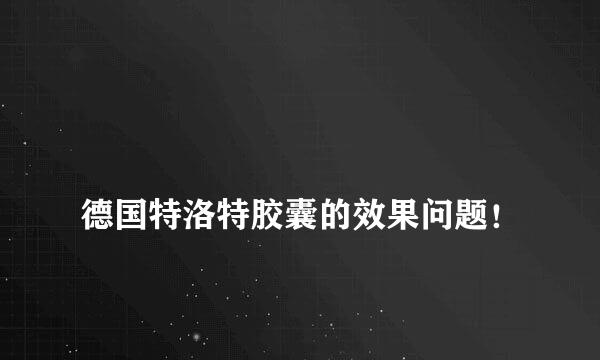 德国特洛特胶囊的效果问题！